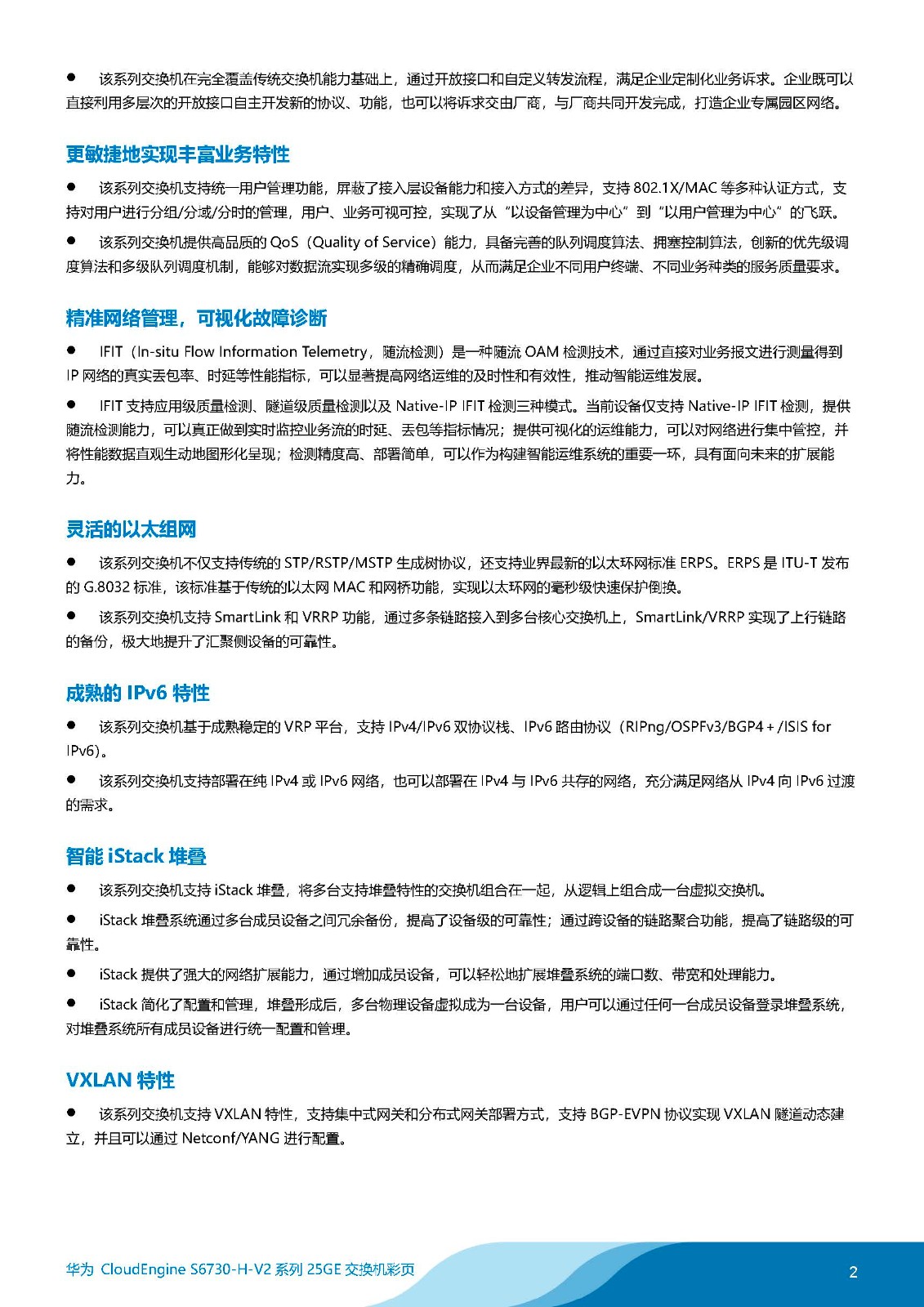 ● 该系列交换机在完全覆盖传统交换机能力基础上，通过开放接口和自定义转发流程，满足企业定制化业务诉求。企业既可以直接利用多层次的开放接口自主开发新的协议、功能，也可以将诉求交由厂商，与厂商共同开发完成，打造企业专属园区网络。

更敏捷地实现丰富业务特性

● 该系列交换机支持统一用户管理功能，屏蔽了接入层设备能力和接入方式的差异，支持 802.1X/MAC 等多种认证方式，支持对用户进行分组/分域/分时的管理，用户、业务可视可控，实现了从“以设备管理为中心”到“以用户管理为中心”的飞跃。

● 该系列交换机提供高品质的 QoS（Quality of Service）能力，具备完善的队列调度算法、拥塞控制算法，创新的优先级调度算法和多级队列调度机制，能够对数据流实现多级的精确调度，从而满足企业不同用户终端、不同业务种类的服务质量要求。

精准网络管理，可视化故障诊断

● IFIT（In-situ Flow Information Telemetry，随流检测）是一种随流 OAM 检测技术，通过直接对业务报文进行测量得到 IP 网络的真实丢包率、时延等性能指标，可以显著提高网络运维的及时性和有效性，推动智能运维发展。

● IFIT 支持应用级质量检测、隧道级质量检测以及 Native-IP IFIT 检测三种模式。当前设备仅支持 Native-IP IFIT 检测，提供随流检测能力，可以真正做到实时监控业务流的时延、丢包等指标情况；提供可视化的运维能力，可以对网络进行集中管控，并将性能数据直观生动地图形化呈现；检测精度高、部署简单，可以作为构建智能运维系统的重要一环，具有面向未来的扩展能力。

灵活的以太组网

● 该系列交换机不仅支持传统的 STP/RSTP/MSTP 生成树协议，还支持业界最新的以太环网标准 ERPS。ERPS 是 ITU-T 发布的 G.8032 标准，该标准基于传统的以太网 MAC 和网桥功能，实现以太环网的毫秒级快速保护倒换。

● 该系列交换机支持 SmartLink 和 VRRP 功能，通过多条链路接入到多台核心交换机上，SmartLink/VRRP 实现了上行链路的备份，极大地提升了汇聚侧设备的可靠性。

成熟的 IPv6 特性

● 该系列交换机基于成熟稳定的 VRP 平台，支持 IPv4/IPv6 双协议栈、IPv6 路由协议（RIPng/OSPFv3/BGP4＋/ISIS for IPv6）。

● 该系列交换机支持部署在纯 IPv4 或 IPv6 网络，也可以部署在 IPv4 与 IPv6 共存的网络，充分满足网络从 IPv4 向 IPv6 过渡的需求。

智能 iStack 堆叠

● 该系列交换机支持 iStack 堆叠，将多台支持堆叠特性的交换机组合在一起，从逻辑上组合成一台虚拟交换机。

● iStack 堆叠系统通过多台成员设备之间冗余备份，提高了设备级的可靠性；通过跨设备的链路聚合功能，提高了链路级的可靠性。

● iStack 提供了强大的网络扩展能力，通过增加成员设备，可以轻松地扩展堆叠系统的端口数、带宽和处理能力。

● iStack 简化了配置和管理，堆叠形成后，多台物理设备虚拟成为一台设备，用户可以通过任何一台成员设备登录堆叠系统，对堆叠系统所有成员设备进行统一配置和管理。

VXLAN 特性

● 该系列交换机支持 VXLAN 特性，支持集中式网关和分布式网关部署方式，支持 BGP-EVPN 协议实现 VXLAN 隧道动态建立，并且可以通过 Netconf/YANG 进行配置。

华为 CloudEngine S6730-H-V2 系列 25GE 交换机彩页 2